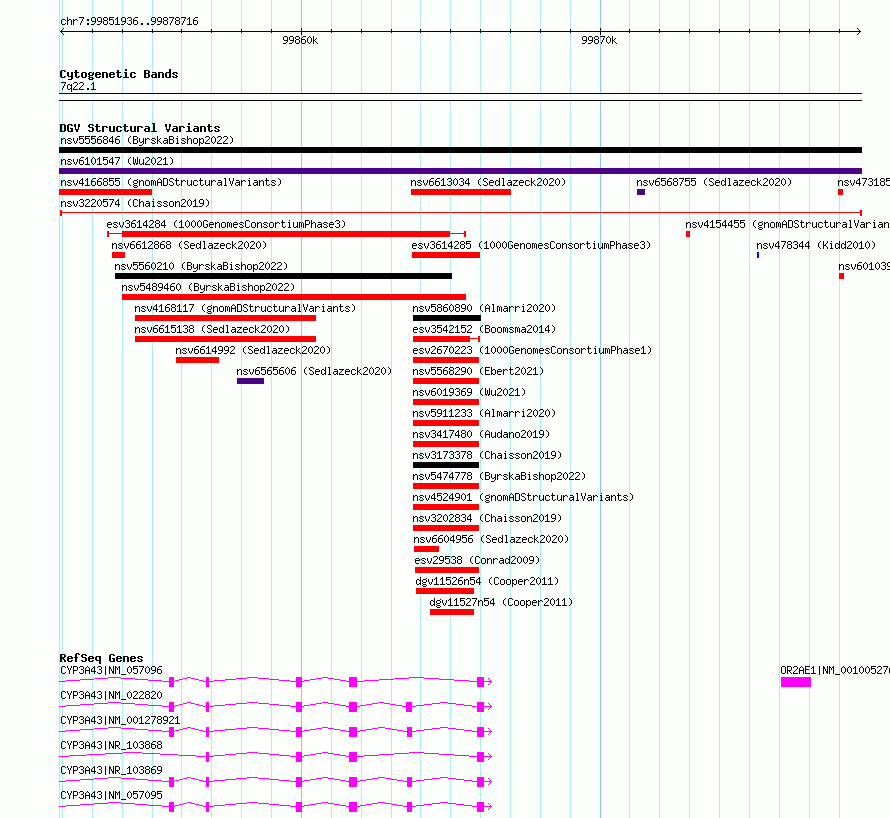 chr7:99851936..99878716

99860k

99870k

Cytogenetic Bands
7q22.1

DGV Structural Variants
nsv5556846 (ByrskaBishop2022)
nsv6101547 (Wu2021)
nsv4166855 (gnomADStructuralVariants)
nsv6613034 (Sedlazeck2020)
nsv6568755 (Sedlazeck2020)
nsv473185
nsv3220574 (Chaisson2019)
esv3614284 (1000GenomesConsortiumPhase3)
nsv4154455 (gnomADStructuralVarian
nsv6612868 (Sedlazeck2020)
esv3614285 (1000GenomesConsortiumPhase3)
nsv478344 (Kidd2010)
nsv5560210 (ByrskaBishop2022)
nsv601039
nsv5489460 (ByrskaBishop2022)
nsv4168117 (gnomADStructuralVariants)
nsv5860890 (Almarri2020)
nsv6615138 (Sedlazeck2020)
esv3542152 (Boomsma2014)
nsv6614992 (Sedlazeck2020)
esv2670223 (1000GenomesConsortiumPhase1)
nsv6565606 (Sedlazeck2020)
nsv5568290 (Ebert2021)
nsv6019369 (Wu2021)
nsv5911233 (Almarri2020)
nsv3417480 (Audano2019)
nsv3173378 (Chaisson2019)
nsv5474778 (ByrskaBishop2022)
nsv4524901 (gnomADStructuralVariants)
nsv3202834 (Chaisson2019)
nsv6604956 (Sedlazeck2020)
esv29538 (Conrad2009)
dgv11526n54 (Cooper2011)
dgv11527n54 (Cooper2011)

RefSeq Genes
CYP3A43|NM_057096
OR2AE1|NM_00100527
CYP3A43|NM_022820
CYP3A43|NM_001278921
CYP3A43|NR_103868
CYP3A43|NR_103869
CYP3A43|NM_057095